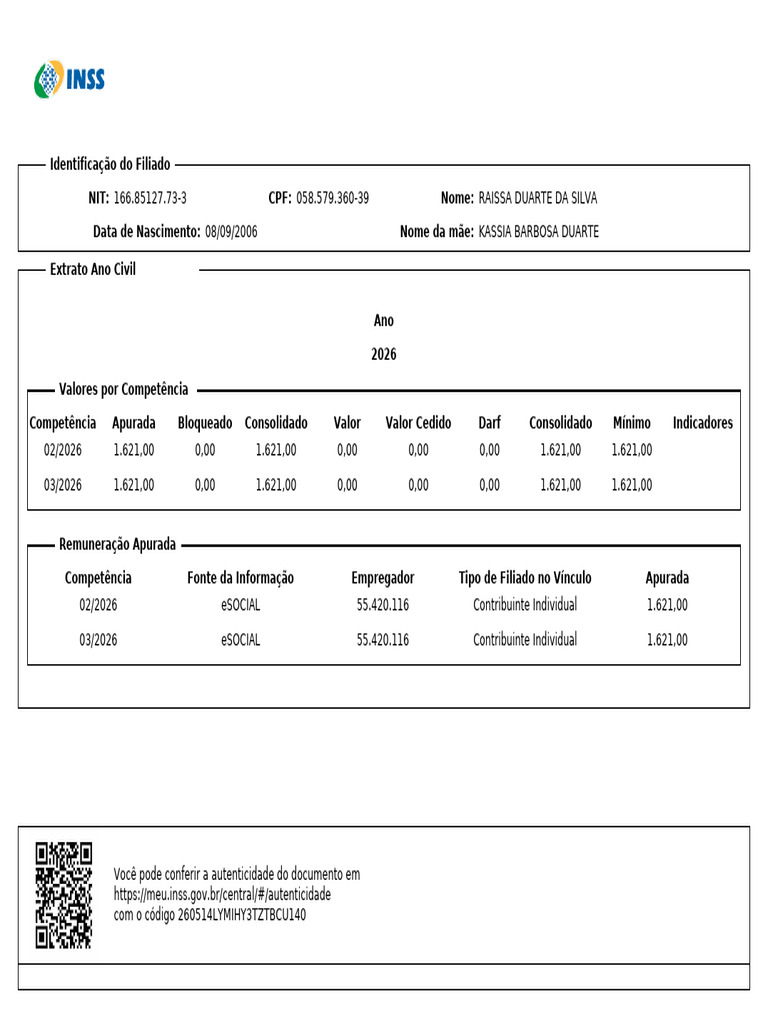 INSS

Identificação do Filiado

NIT: 166.85127.73-3 CPF: 058.579.360-39 Nome: RAISSA DUARTE DA SILVA

Data de Nascimento: 08/09/2006 Nome da mãe: KASSIA BARBOSA DUARTE

Extrato Ano Civil

Ano

2026

Valores por Competência

| Competência | Apurada | Bloqueado | Consolidado | Valor | Valor Cedido | Darf | Consolidado | Mínimo | Indicadores |
|---|---|---|---|---|---|---|---|---|---|
| 02/2026 | 1.621,00 | 0,00 | 1.621,00 | 0,00 | 0,00 | 0,00 | 1.621,00 | 1.621,00 | |
| 03/2026 | 1.621,00 | 0,00 | 1.621,00 | 0,00 | 0,00 | 0,00 | 1.621,00 | 1.621,00 | |

Remuneração Apurada

| Competência | Fonte da Informação | Empregador | Tipo de Filiado no Vínculo | Apurada |
|---|---|---|---|---|
| 02/2026 | eSOCIAL | 55.420.116 | Contribuinte Individual | 1.621,00 |
| 03/2026 | eSOCIAL | 55.420.116 | Contribuinte Individual | 1.621,00 |

Você pode conferir a autenticidade do documento em https://meu.inss.gov.br/central/#/autenticidade com o código 260514LYMIHY3TZTBCU140